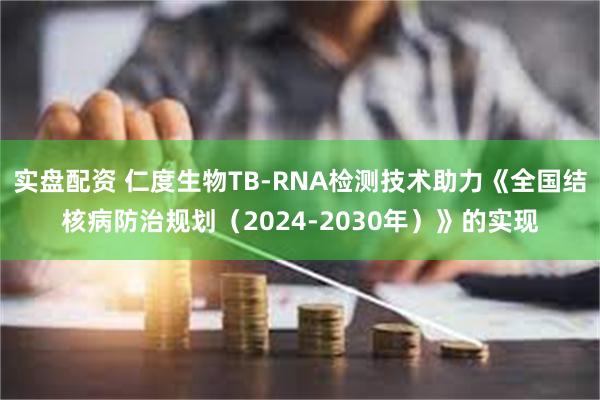 实盘配资 仁度生物TB-RNA检测技术助力《全国结核病防治规划（2024-2030年）》的实现